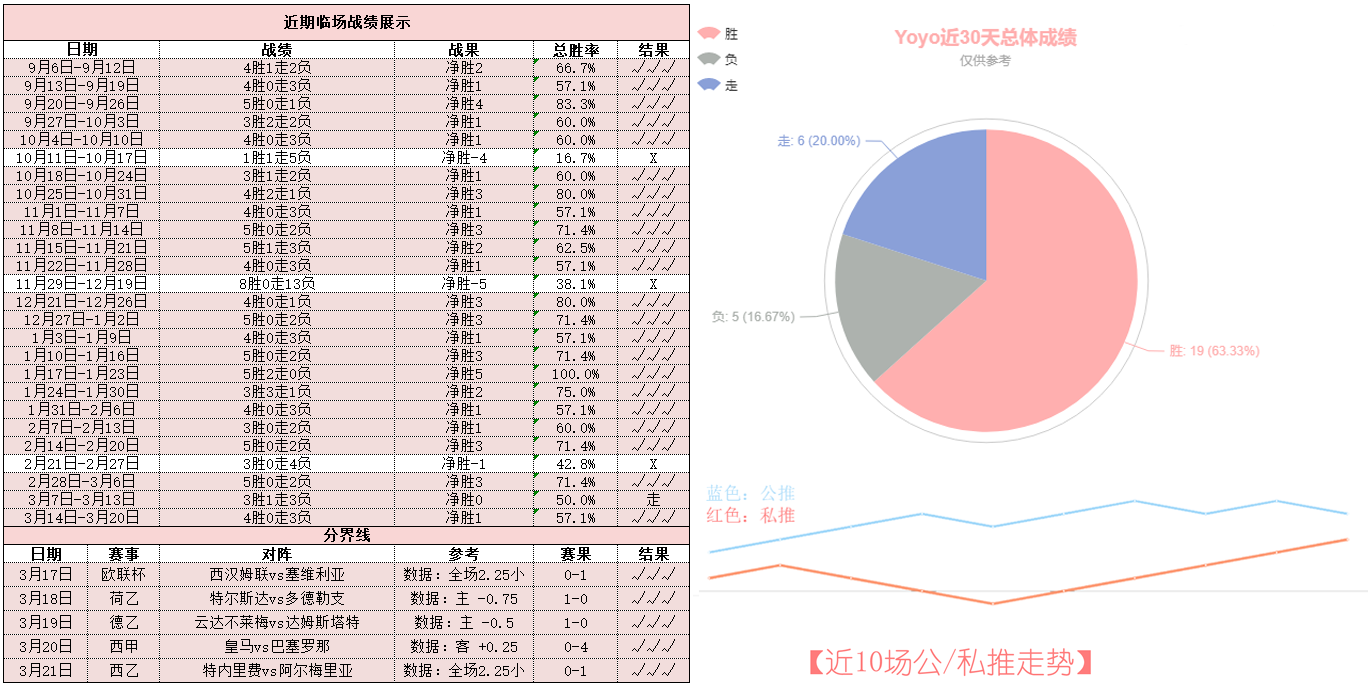 近期临场战绩展示

| 日期 | 战绩 | 战果 | 总胜率 | 结果 |
|---|---|---|---|---|
| 9月6日-9月12日 | 4胜1走2负 | 净胜2 | 66.7% | √√√ |
| 9月13日-9月19日 | 4胜0走3负 | 净胜1 | 57.1% | √√√ |
| 9月20日-9月26日 | 5胜0走1负 | 净胜4 | 83.3% | √√√ |
| 9月27日-10月3日 | 3胜2走2负 | 净胜1 | 60.0% | √√√ |
| 10月4日-10月10日 | 4胜0走3负 | 净胜1 | 60.0% | √√√ |
| 10月11日-10月17日 | 1胜1走5负 | 净胜-4 | 16.7% | X |
| 10月18日-10月24日 | 3胜1走2负 | 净胜1 | 60.0% | √√√ |
| 10月25日-10月31日 | 4胜2走1负 | 净胜3 | 80.0% | √√√ |
| 11月1日-11月7日 | 4胜0走3负 | 净胜1 | 57.1% | √√√ |
| 11月8日-11月14日 | 5胜0走2负 | 净胜3 | 71.4% | √√√ |
| 11月15日-11月21日 | 5胜1走3负 | 净胜2 | 62.5% | √√√ |
| 11月22日-11月28日 | 4胜0走3负 | 净胜1 | 57.1% | √√√ |
| 11月29日-12月19日 | 8胜0走13负 | 净胜-5 | 38.1% | X |
| 12月21日-12月26日 | 4胜0走1负 | 净胜3 | 80.0% | √√√ |
| 12月27日-1月2日 | 5胜0走2负 | 净胜3 | 71.4% | √√√ |
| 1月3日-1月9日 | 4胜0走3负 | 净胜1 | 57.1% | √√√ |
| 1月10日-1月16日 | 5胜0走2负 | 净胜3 | 71.4% | √√√ |
| 1月17日-1月23日 | 5胜2走0负 | 净胜5 | 100.0% | √√√ |
| 1月24日-1月30日 | 3胜3走1负 | 净胜2 | 75.0% | √√√ |
| 1月31日-2月6日 | 4胜0走3负 | 净胜1 | 57.1% | √√√ |
| 2月7日-2月13日 | 3胜0走2负 | 净胜1 | 60.0% | √√√ |
| 2月14日-2月20日 | 5胜0走2负 | 净胜3 | 71.4% | √√√ |
| 2月21日-2月27日 | 3胜0走4负 | 净胜-1 | 42.8% | X |
| 2月28日-3月6日 | 5胜0走2负 | 净胜3 | 71.4% | √√√ |
| 3月7日-3月13日 | 3胜1走3负 | 净胜0 | 50.0% | 走 |
| 3月14日-3月20日 | 4胜0走3负 | 净胜1 | 57.1% | √√√ |

分界线

| 日期 | 赛事 | 对阵 | 参考 | 赛果 | 结果 |
|---|---|---|---|---|---|
| 3月17日 | 欧联杯 | 西汉姆联vs塞维利亚 | 数据：全场2.25小 | 0-1 | √√√ |
| 3月18日 | 荷乙 | 特尔斯达vs多德勒支 | 数据：主 -0.75 | 1-0 | √√√ |
| 3月19日 | 德乙 | 云达不莱梅vs达姆斯塔特 | 数据：主 -0.5 | 1-0 | √√√ |
| 3月20日 | 西甲 | 皇马vs巴塞罗那 | 数据：客 +0.25 | 0-4 | √√√ |
| 3月21日 | 西乙 | 特内里费vs阿尔梅里亚 | 数据：全场2.25小 | 0-1 | √√√ |

胜
负
走

Yoyo近30天总体成绩
仅供参考

走: 6 (20.00%)
负: 5 (16.67%)
胜: 19 (63.33%)

蓝色：公推
红色：私推

【近10场公/私推走势】